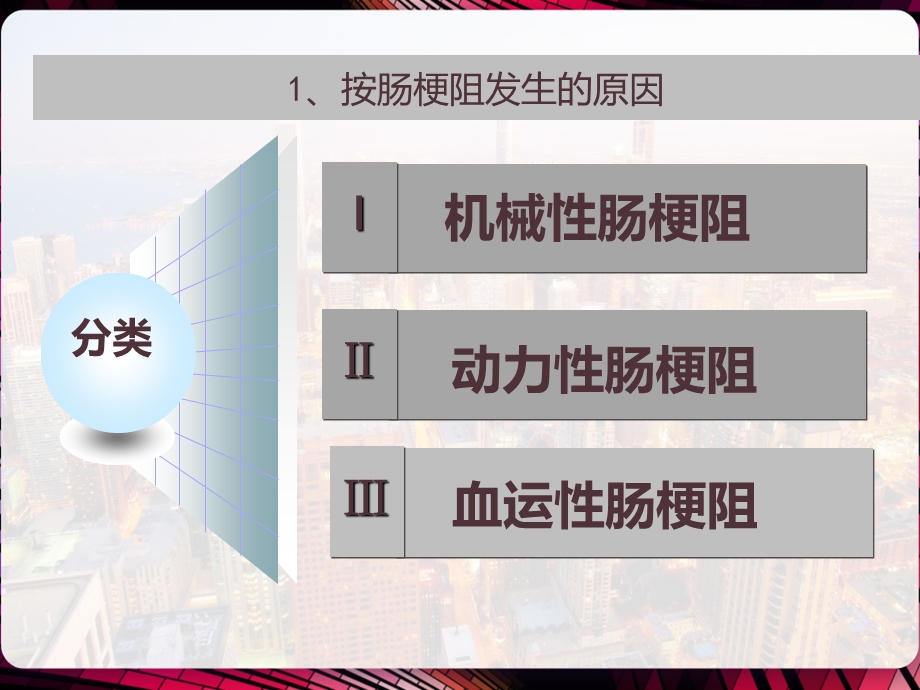 1、按肠梗阻发生的原因

分类

I 机械性肠梗阻

II 动力性肠梗阻

III 血运性肠梗阻